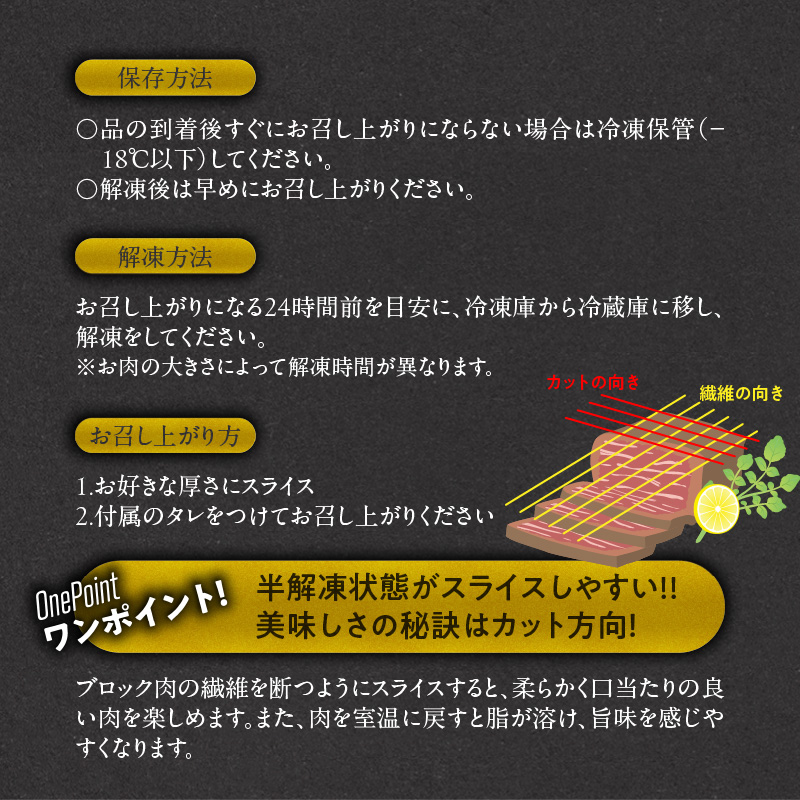 保存方法

○品の到着後すぐにお召し上がりにならない場合は冷凍保管(−18℃以下)してください。
○解凍後は早めにお召し上がりください。

解凍方法

お召し上がりになる24時間前を目安に、冷凍庫から冷蔵庫に移し、解凍をしてください。
※お肉の大きさによって解凍時間が異なります。

カットの向き

繊維の向き

お召し上がり方

1.お好きな厚さにスライス
2.付属のタレをつけてお召し上がりください

OnePoint
ワンポイント!

半解凍状態がスライスしやすい!!
美味しさの秘訣はカット方向!

ブロック肉の繊維を断つようにスライスすると、柔らかく口当たりの良い肉を楽しめます。また、肉を室温に戻すと脂が溶け、旨味を感じやすくなります。